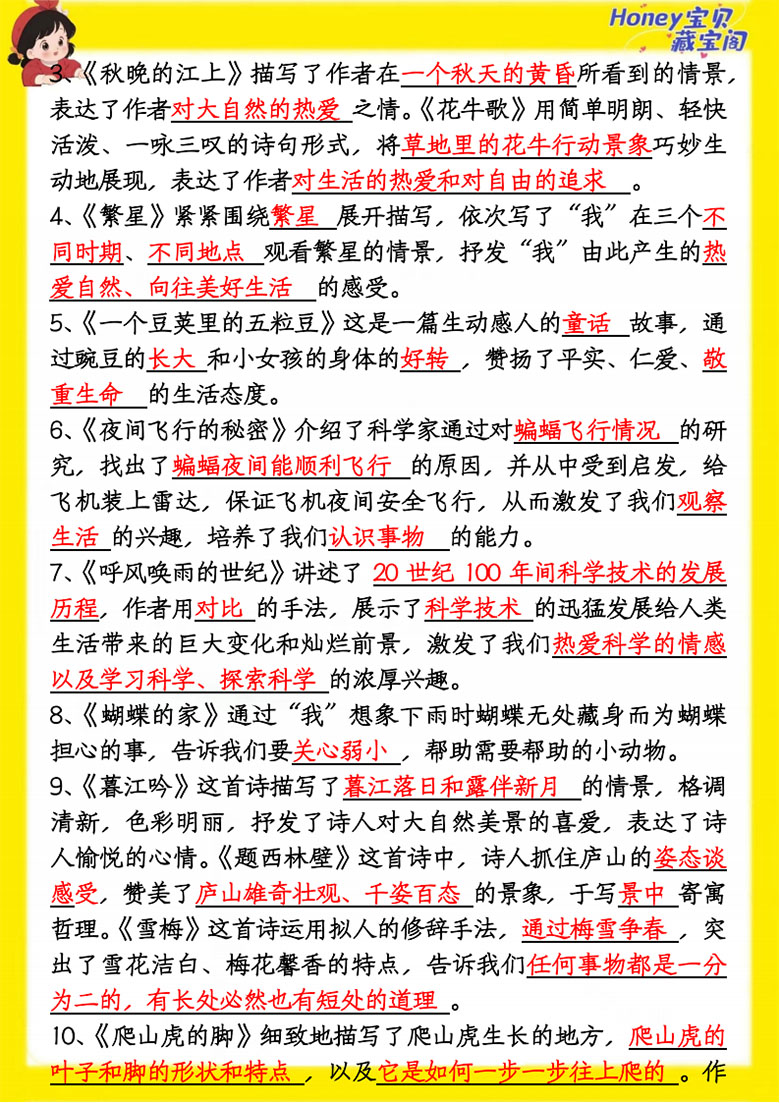 Honey宝贝藏宝阁

3、《秋晚的江上》描写了作者在一个秋天的黄昏所看到的情景，表达了作者对大自然的热爱之情。《花牛歌》用简单明朗、轻快活泼、一咏三叹的诗句形式，将草地里的花牛行动景象巧妙生动地展现，表达了作者对生活的热爱和对自由的追求。

4、《繁星》紧紧围绕繁星展开描写，依次写了“我”在三个不同时期、不同地点观看繁星的情景，抒发“我”由此产生的热爱自然、向往美好生活的感受。

5、《一个豆荚里的五粒豆》这是一篇生动感人的童话故事，通过豌豆的长大和小女孩的身体的好转，赞扬了平实、仁爱、敬重生命的生活态度。

6、《夜间飞行的秘密》介绍了科学家通过对蝙蝠飞行情况的研究，找出了蝙蝠夜间能顺利飞行的原因，并从中受到启发，给飞机装上雷达，保证飞机夜间安全飞行，从而激发了我们观察生活的兴趣，培养了我们认识事物的能力。

7、《呼风唤雨的世纪》讲述了20世纪100年间科学技术的发展历程，作者用对比的手法，展示了科学技术的迅猛发展给人类生活带来的巨大变化和灿烂前景，激发了我们热爱科学的情感以及学习科学、探索科学的浓厚兴趣。

8、《蝴蝶的家》通过“我”想象下雨时蝴蝶无处藏身而为蝴蝶担心的事，告诉我们要关心弱小，帮助需要帮助的小动物。

9、《暮江吟》这首诗描写了暮江落日和露伴新月的情景，格调清新，色彩明丽，抒发了诗人对大自然美景的喜爱，表达了诗人愉悦的心情。《题西林壁》这首诗中，诗人抓住庐山的姿态谈感受，赞美了庐山雄奇壮观、千姿百态的景象，于写景中寄寓哲理。《雪梅》这首诗运用拟人的修辞手法，通过梅雪争春，突出了雪花洁白、梅花馨香的特点，告诉我们任何事物都是一分为二的，有长处必然也有短处的道理。

10、《爬山虎的脚》细致地描写了爬山虎生长的地方，爬山虎的叶子和脚的形状和特点，以及它是如何一步一步往上爬的。作